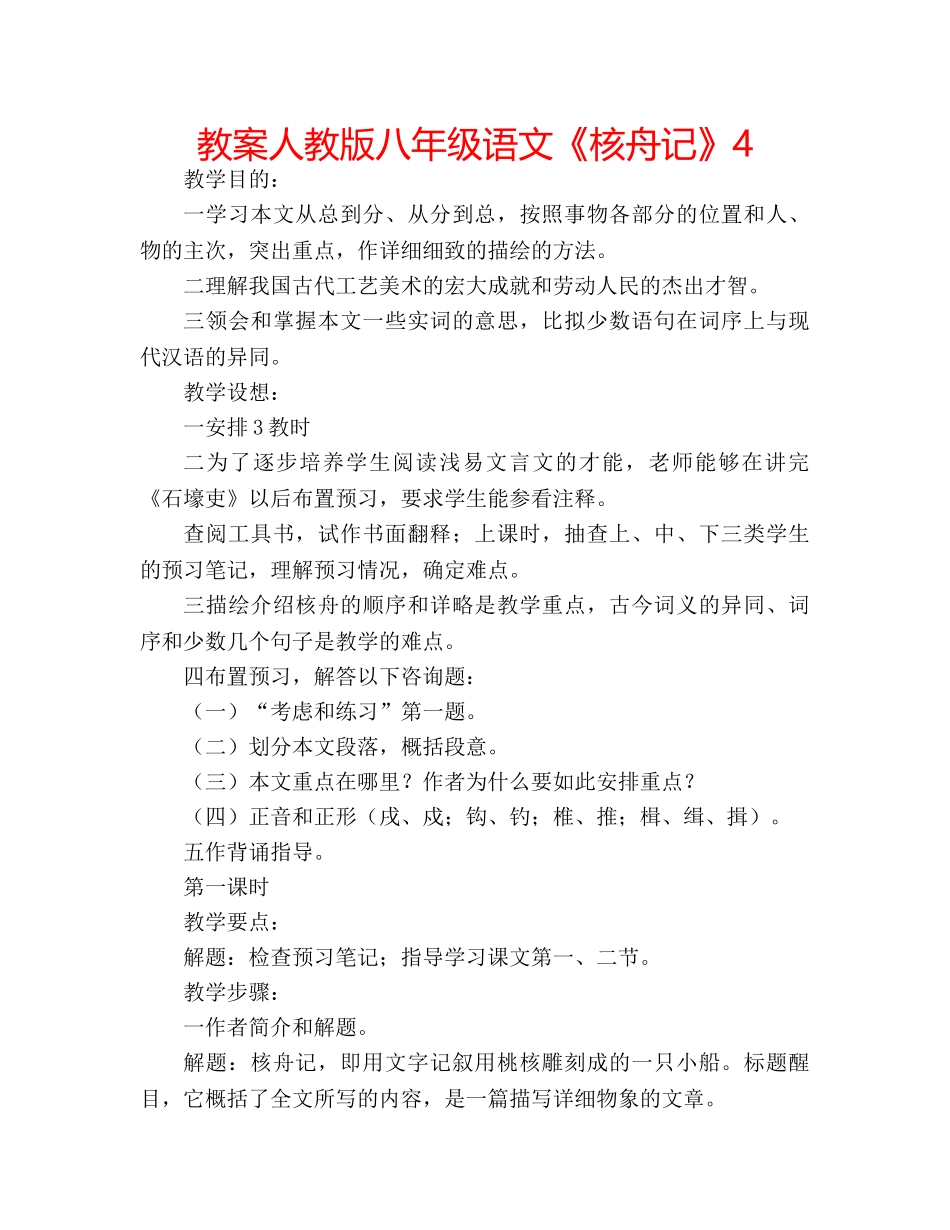 教案人教版八年级语文《核舟记》4

教学目的：

一学习本文从总到分、从分到总，按照事物各部分的位置和人、物的主次，突出重点，作详细细致的描绘的方法。

二理解我国古代工艺美术的宏大成就和劳动人民的杰出才智。

三领会和掌握本文一些实词的意思，比拟少数语句在词序上与现代汉语的异同。

教学设想：

一安排3教时

二为了逐步培养学生阅读浅易文言文的才能，老师能够在讲完《石壕吏》以后布置预习，要求学生能参看注释。

查阅工具书，试作书面翻释；上课时，抽查上、中、下三类学生的预习笔记，理解预习情况，确定难点。

三描绘介绍核舟的顺序和详略是教学重点，古今词义的异同、词序和少数几个句子是教学的难点。

四布置预习，解答以下咨询题：

（一）“考虑和练习”第一题。

（二）划分本文段落，概括段意。

（三）本文重点在哪里？作者为什么要如此安排重点？

（四）正音和正形（戌、戍；钩、钓；椎、推；楫、缉、揖）。

五作背诵指导。

第一课时

教学要点：

解题：检查预习笔记；指导学习课文第一、二节。

教学步骤：

一作者简介和解题。

解题：核舟记，即用文字记叙用桃核雕刻成的一只小船。标题醒目，它概括了全文所写的内容，是一篇描写详细物象的文章。